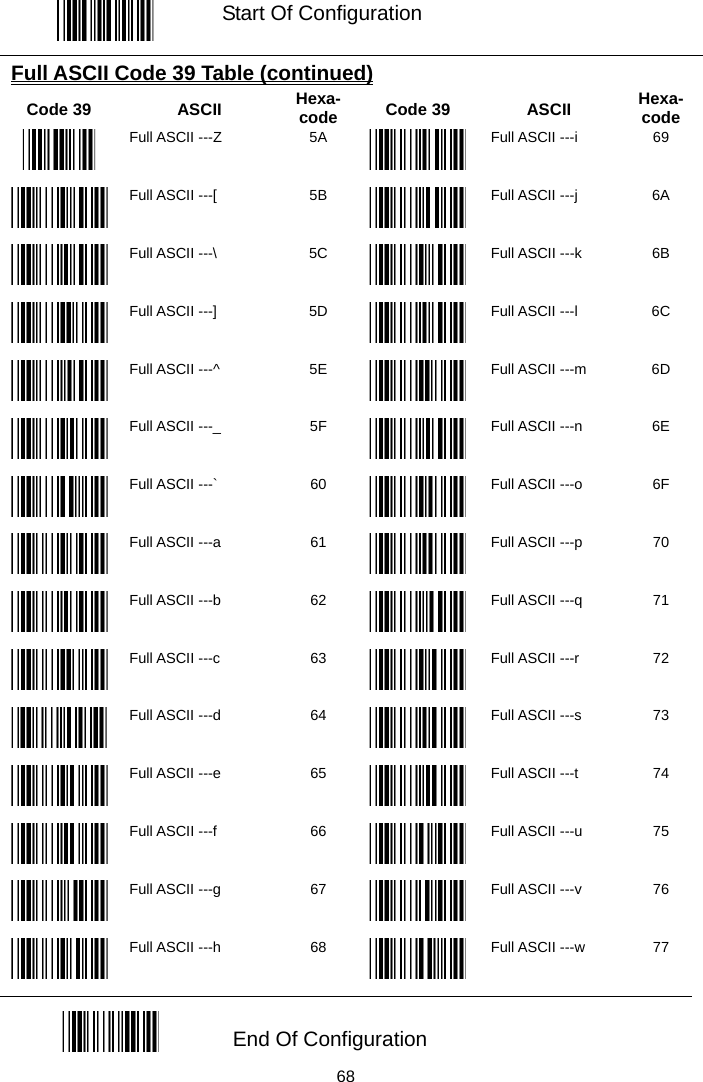 Start Of Configuration

Full ASCII Code 39 Table (continued)

| Code 39 | ASCII | Hexa-code | Code 39 | ASCII | Hexa-code |
|---|---|---|---|---|---|
| | Full ASCII ---Z | 5A | | Full ASCII ---i | 69 |
| | Full ASCII ---[ | 5B | | Full ASCII ---j | 6A |
| | Full ASCII ---\ | 5C | | Full ASCII ---k | 6B |
| | Full ASCII ---] | 5D | | Full ASCII ---l | 6C |
| | Full ASCII ---^ | 5E | | Full ASCII ---m | 6D |
| | Full ASCII ---_ | 5F | | Full ASCII ---n | 6E |
| | Full ASCII ---` | 60 | | Full ASCII ---o | 6F |
| | Full ASCII ---a | 61 | | Full ASCII ---p | 70 |
| | Full ASCII ---b | 62 | | Full ASCII ---q | 71 |
| | Full ASCII ---c | 63 | | Full ASCII ---r | 72 |
| | Full ASCII ---d | 64 | | Full ASCII ---s | 73 |
| | Full ASCII ---e | 65 | | Full ASCII ---t | 74 |
| | Full ASCII ---f | 66 | | Full ASCII ---u | 75 |
| | Full ASCII ---g | 67 | | Full ASCII ---v | 76 |
| | Full ASCII ---h | 68 | | Full ASCII ---w | 77 |

End Of Configuration

68